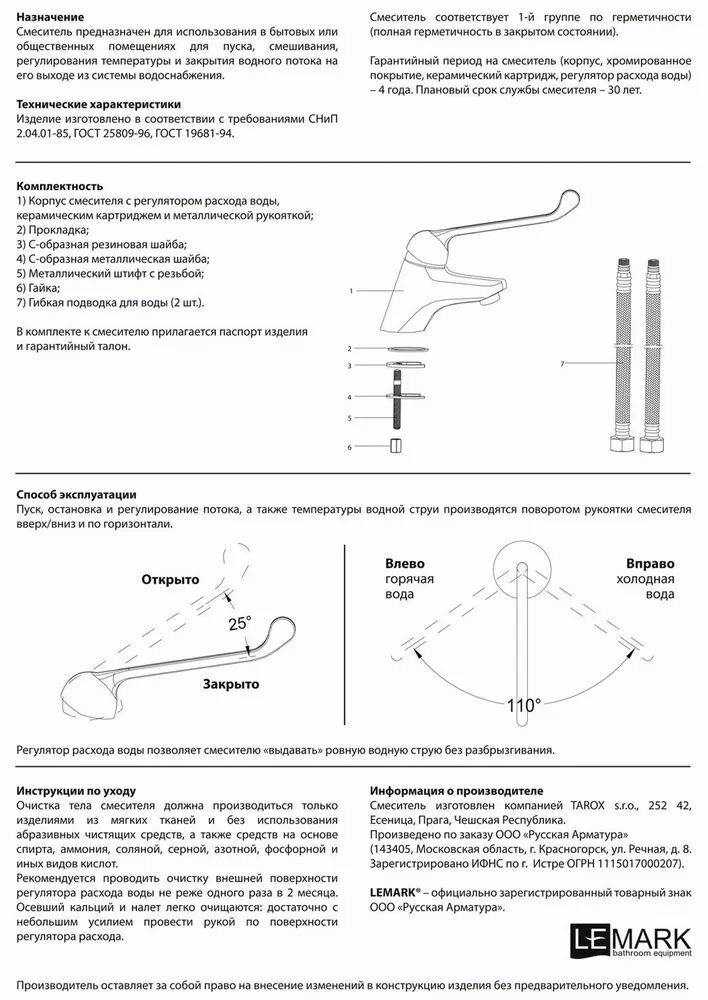 **Назначение**
Смеситель предназначен для использования в бытовых или общественных помещениях для пуска, смешивания, регулирования температуры и закрытия водного потока на его выходе из системы водоснабжения.

**Технические характеристики**
Изделие изготовлено в соответствии с требованиями СНиП 2.04.01-85, ГОСТ 25809-96, ГОСТ 19681-94.

Смеситель соответствует 1-й группе по герметичности (полная герметичность в закрытом состоянии).

Гарантийный период на смеситель (корпус, хромированное покрытие, керамический картридж, регулятор расхода воды) – 4 года. Плановый срок службы смесителя – 30 лет.

**Комплектность**
1) Корпус смесителя с регулятором расхода воды, керамическим картриджем и металлической рукояткой;
2) Прокладка;
3) С-образная резиновая шайба;
4) С-образная металлическая шайба;
5) Металлический штифт с резьбой;
6) Гайка;
7) Гибкая подводка для воды (2 шт.).

В комплекте к смесителю прилагается паспорт изделия и гарантийный талон.

1
2
3
4
5
6
7

**Способ эксплуатации**
Пуск, остановка и регулирование потока, а также температуры водной струи производятся поворотом рукоятки смесителя вверх/вниз и по горизонтали.

Открыто
25°
Закрыто

Влево
горячая
вода

Вправо
холодная
вода

110°

Регулятор расхода воды позволяет смесителю «выдавать» ровную водную струю без разбрызгивания.

**Инструкции по уходу**
Очистка тела смесителя должна производиться только изделиями из мягких тканей и без использования абразивных чистящих средств, а также средств на основе спирта, аммония, соляной, серной, азотной, фосфорной и иных видов кислот.
Рекомендуется проводить очистку внешней поверхности регулятора расхода воды не реже одного раза в 2 месяца. Осевший кальций и налет легко очищаются: достаточно с небольшим усилием провести рукой по поверхности регулятора расхода.

**Информация о производителе**
Смеситель изготовлен компанией TAROX s.r.o., 252 42, Есеница, Прага, Чешская Республика.
Произведено по заказу ООО «Русская Арматура» (143405, Московская область, г. Красногорск, ул. Речная, д. 8. Зарегистрировано ИФНС по г. Истре ОГРН 1115017000207).

**LEMARK**® – официально зарегистрированный товарный знак ООО «Русская Арматура».

LEMARK bathroom equipment

Производитель оставляет за собой право на внесение изменений в конструкцию изделия без предварительного уведомления.